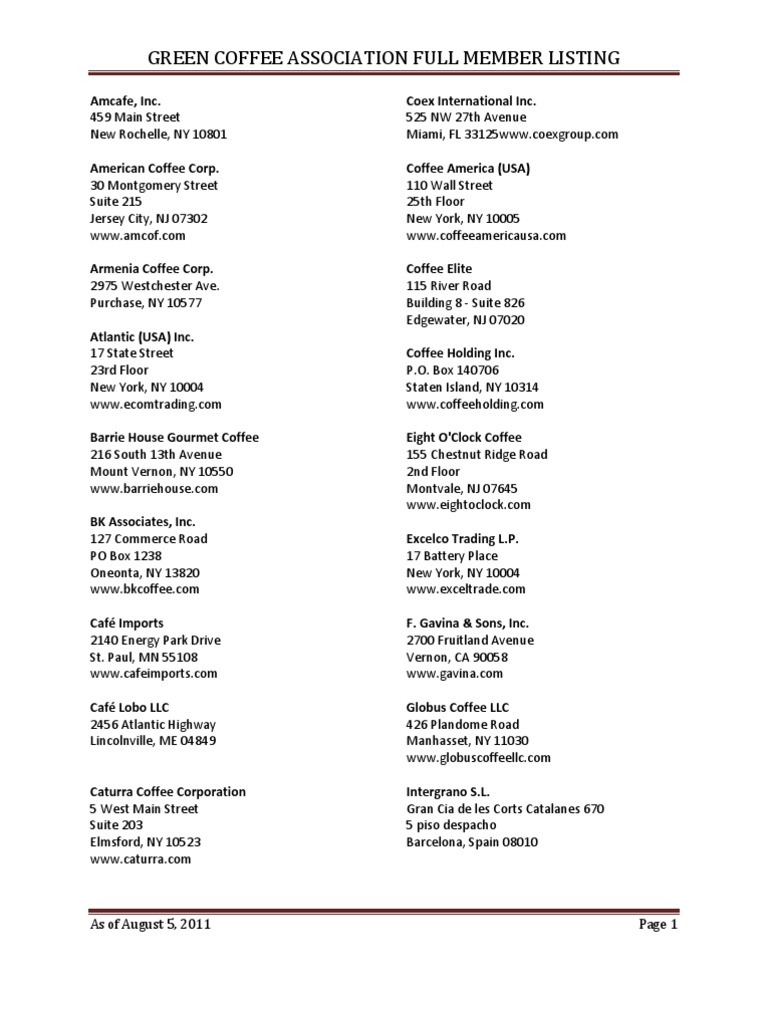 GREEN COFFEE ASSOCIATION FULL MEMBER LISTING

Amcafe, Inc.
459 Main Street
New Rochelle, NY 10801

American Coffee Corp.
30 Montgomery Street
Suite 215
Jersey City, NJ 07302
www.amcof.com

Armenia Coffee Corp.
2975 Westchester Ave.
Purchase, NY 10577

Atlantic (USA) Inc.
17 State Street
23rd Floor
New York, NY 10004
www.ecomtrading.com

Barrie House Gourmet Coffee
216 South 13th Avenue
Mount Vernon, NY 10550
www.barriehouse.com

BK Associates, Inc.
127 Commerce Road
PO Box 1238
Oneonta, NY 13820
www.bkcoffee.com

Café Imports
2140 Energy Park Drive
St. Paul, MN 55108
www.cafeimports.com

Café Lobo LLC
2456 Atlantic Highway
Lincolnville, ME 04849

Caturra Coffee Corporation
5 West Main Street
Suite 203
Elmsford, NY 10523
www.caturra.com

Coex International Inc.
525 NW 27th Avenue
Miami, FL 33125www.coexgroup.com

Coffee America (USA)
110 Wall Street
25th Floor
New York, NY 10005
www.coffeeamericausa.com

Coffee Elite
115 River Road
Building 8 - Suite 826
Edgewater, NJ 07020

Coffee Holding Inc.
P.O. Box 140706
Staten Island, NY 10314
www.coffeeholding.com

Eight O'Clock Coffee
155 Chestnut Ridge Road
2nd Floor
Montvale, NJ 07645
www.eightoclock.com

Excelco Trading L.P.
17 Battery Place
New York, NY 10004
www.exceltrade.com

F. Gavina & Sons, Inc.
2700 Fruitland Avenue
Vernon, CA 90058
www.gavina.com

Globus Coffee LLC
426 Plandome Road
Manhasset, NY 11030
www.globuscoffeellc.com

Intergrano S.L.
Gran Cia de les Corts Catalanes 670
5 piso despacho
Barcelona, Spain 08010

As of August 5, 2011
Page 1